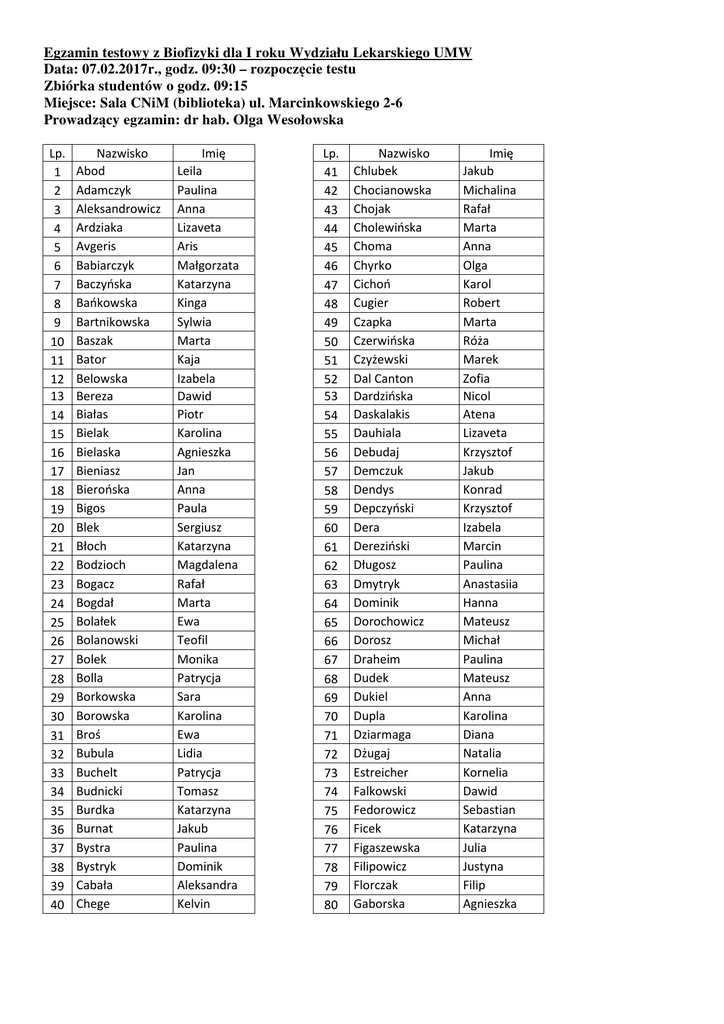 Egzamin testowy z Biofizyki dla I roku Wydziału Lekarskiego UMW
Data: 07.02.2017r., godz. 09:30 – rozpoczęcie testu
Zbiórka studentów o godz. 09:15
Miejsce: Sala CNiM (biblioteka) ul. Marcinkowskiego 2-6
Prowadzący egzamin: dr hab. Olga Wesołowska

| Lp. | Nazwisko | Imię |
|---|---|---|
| 1 | Abod | Leila |
| 2 | Adamczyk | Paulina |
| 3 | Aleksandrowicz | Anna |
| 4 | Ardziaka | Lizaveta |
| 5 | Avgeris | Aris |
| 6 | Babiarczyk | Małgorzata |
| 7 | Baczyńska | Katarzyna |
| 8 | Bańkowska | Kinga |
| 9 | Bartnikowska | Sylwia |
| 10 | Baszak | Marta |
| 11 | Bator | Kaja |
| 12 | Belowska | Izabela |
| 13 | Bereza | Dawid |
| 14 | Białas | Piotr |
| 15 | Bielak | Karolina |
| 16 | Bielaska | Agnieszka |
| 17 | Bieniasz | Jan |
| 18 | Bierońska | Anna |
| 19 | Bigos | Paula |
| 20 | Blek | Sergiusz |
| 21 | Błoch | Katarzyna |
| 22 | Bodzioch | Magdalena |
| 23 | Bogacz | Rafał |
| 24 | Bogdał | Marta |
| 25 | Bolałek | Ewa |
| 26 | Bolanowski | Teofil |
| 27 | Bolek | Monika |
| 28 | Bolla | Patrycja |
| 29 | Borkowska | Sara |
| 30 | Borowska | Karolina |
| 31 | Broś | Ewa |
| 32 | Bubula | Lidia |
| 33 | Buchelt | Patrycja |
| 34 | Budnicki | Tomasz |
| 35 | Burdka | Katarzyna |
| 36 | Burnat | Jakub |
| 37 | Bystra | Paulina |
| 38 | Bystryk | Dominik |
| 39 | Cabała | Aleksandra |
| 40 | Chege | Kelvin |

| Lp. | Nazwisko | Imię |
|---|---|---|
| 41 | Chlubek | Jakub |
| 42 | Chocianowska | Michalina |
| 43 | Chojak | Rafał |
| 44 | Cholewińska | Marta |
| 45 | Choma | Anna |
| 46 | Chyrko | Olga |
| 47 | Cichoń | Karol |
| 48 | Cugier | Robert |
| 49 | Czapka | Marta |
| 50 | Czerwińska | Róża |
| 51 | Czyżewski | Marek |
| 52 | Dal Canton | Zofia |
| 53 | Dardzińska | Nicol |
| 54 | Daskalakis | Atena |
| 55 | Dauhiala | Lizaveta |
| 56 | Debudaj | Krzysztof |
| 57 | Demczuk | Jakub |
| 58 | Dendys | Konrad |
| 59 | Depczyński | Krzysztof |
| 60 | Dera | Izabela |
| 61 | Dereziński | Marcin |
| 62 | Długosz | Paulina |
| 63 | Dmytryk | Anastasiia |
| 64 | Dominik | Hanna |
| 65 | Dorochowicz | Mateusz |
| 66 | Dorosz | Michał |
| 67 | Draheim | Paulina |
| 68 | Dudek | Mateusz |
| 69 | Dukiel | Anna |
| 70 | Dupla | Karolina |
| 71 | Dziarmaga | Diana |
| 72 | Dżugaj | Natalia |
| 73 | Estreicher | Kornelia |
| 74 | Falkowski | Dawid |
| 75 | Fedorowicz | Sebastian |
| 76 | Ficek | Katarzyna |
| 77 | Figaszewska | Julia |
| 78 | Filipowicz | Justyna |
| 79 | Florczak | Filip |
| 80 | Gaborska | Agnieszka |